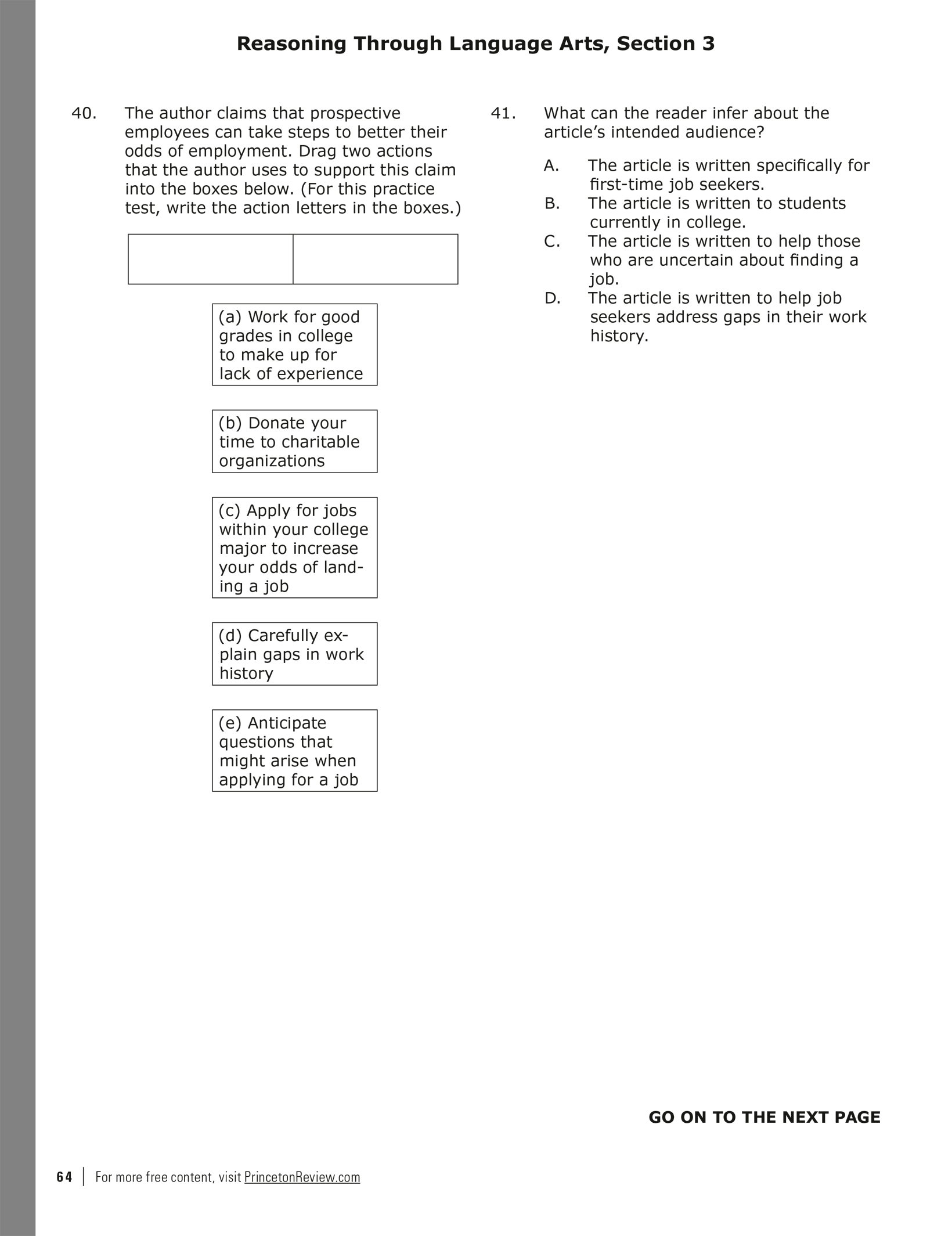 Reasoning Through Language Arts, Section 3

40. The author claims that prospective employees can take steps to better their odds of employment. Drag two actions that the author uses to support this claim into the boxes below. (For this practice test, write the action letters in the boxes.)

(a) Work for good grades in college to make up for lack of experience

(b) Donate your time to charitable organizations

(c) Apply for jobs within your college major to increase your odds of landing a job

(d) Carefully explain gaps in work history

(e) Anticipate questions that might arise when applying for a job

41. What can the reader infer about the article's intended audience?

A. The article is written specifically for first-time job seekers.
B. The article is written to students currently in college.
C. The article is written to help those who are uncertain about finding a job.
D. The article is written to help job seekers address gaps in their work history.

GO ON TO THE NEXT PAGE

64 | For more free content, visit PrincetonReview.com